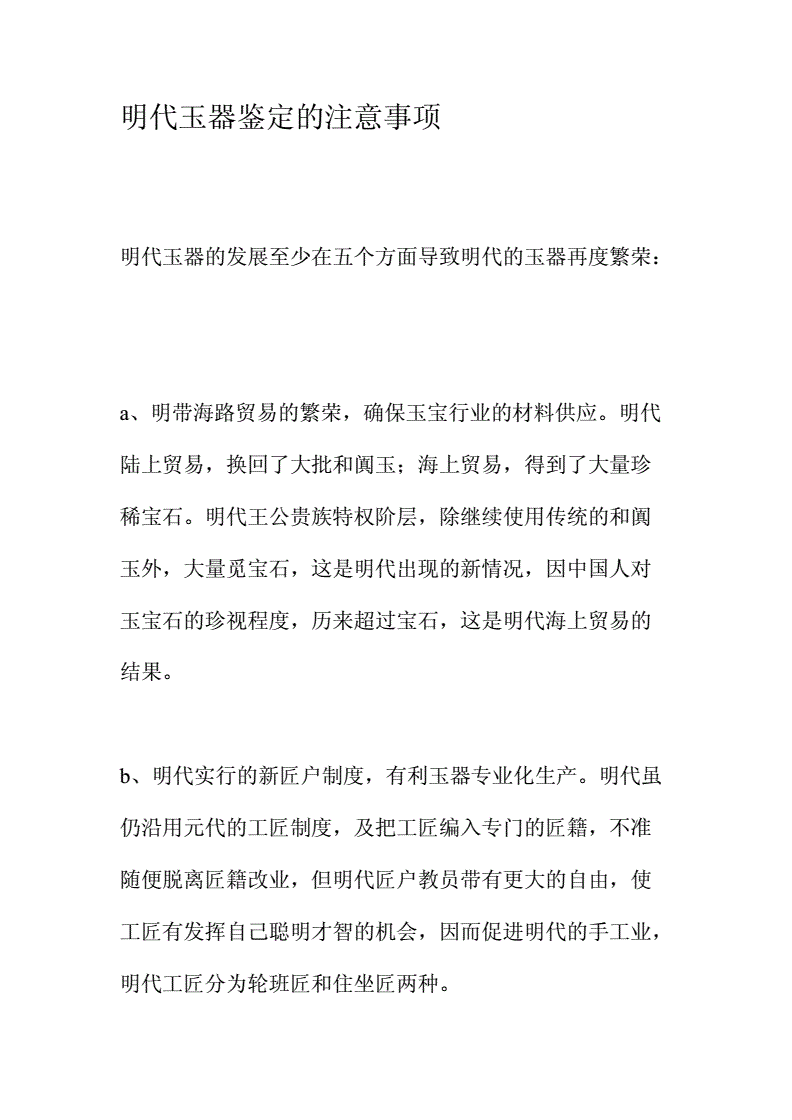 明代玉器鉴定的注意事项

明代玉器的发展至少在五个方面导致明代的玉器再度繁荣：

a、明带海路贸易的繁荣，确保玉宝行业的材料供应。明代陆上贸易，换回了大批和阗玉；海上贸易，得到了大量珍稀宝石。明代王公贵族特权阶层，除继续使用传统的和阗玉外，大量觅宝石，这是明代出现的新情况，因中国人对玉宝石的珍视程度，历来超过宝石，这是明代海上贸易的结果。

b、明代实行的新匠户制度，有利玉器专业化生产。明代虽仍沿用元代的工匠制度，及把工匠编入专门的匠籍，不准随便脱离匠籍改业，但明代匠户教员带有更大的自由，使工匠有发挥自己聪明才智的机会，因而促进明代的手工业，明代工匠分为轮班匠和住坐匠两种。